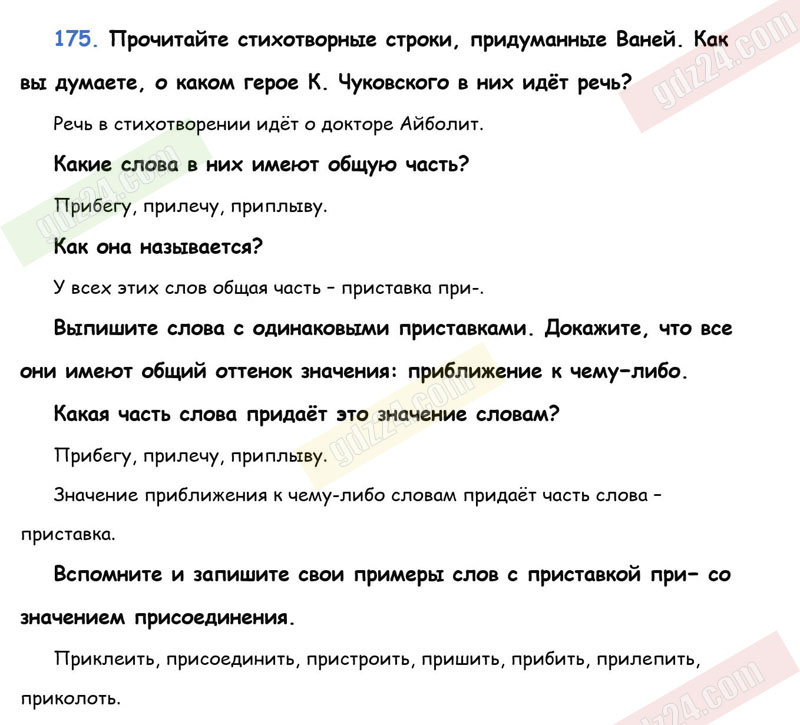 175. Прочитайте стихотворные строки, придуманные Ваней. Как вы думаете, о каком герое К. Чуковского в них идёт речь?

Речь в стихотворении идёт о докторе Айболит.

Какие слова в них имеют общую часть?

Прибегу, прилечу, приплыву.

Как она называется?

У всех этих слов общая часть – приставка при-.

Выпишите слова с одинаковыми приставками. Докажите, что все они имеют общий оттенок значения: приближение к чему-либо.

Какая часть слова придаёт это значение словам?

Прибегу, прилечу, приплыву.

Значение приближения к чему-либо словам придаёт часть слова – приставка.

Вспомните и запишите свои примеры слов с приставкой при- со значением присоединения.

Приклеить, присоединить, пристроить, пришить, прибить, прилепить, приколоть.

gdz24.com

gdz24.com

gdz24.com

gdz24.com